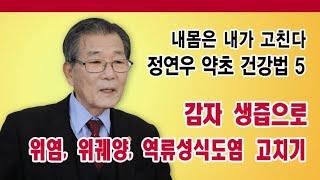 내몸은 내가 고친다
정연우 약초 건강법 5

감자 생즙으로
위염, 위궤양, 역류성식도염 고치기